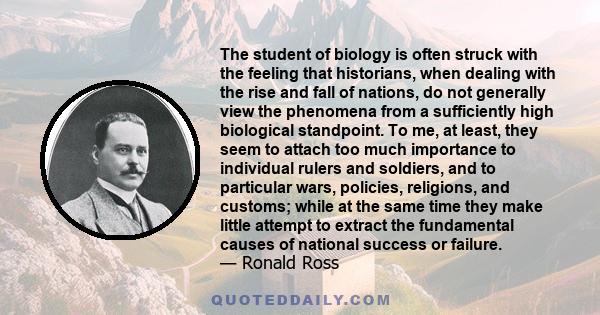 The student of biology is often struck with the feeling that historians, when dealing with the rise and fall of nations, do not generally view the phenomena from a sufficiently high biological standpoint. To me, at least, they seem to attach too much importance to individual rulers and soldiers, and to particular wars, policies, religions, and customs; while at the same time they make little attempt to extract the fundamental causes of national success or failure.
— Ronald Ross

QUOTEDDAILY.COM